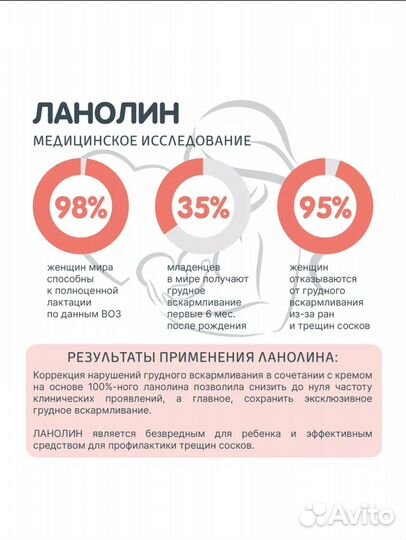 ЛАНОЛИН
МЕДИЦИНСКОЕ ИССЛЕДОВАНИЕ

98%
женщин мира способны к полноценной лактации по данным ВОЗ

35%
младенцев в мире получают грудное вскармливание первые 6 мес. после рождения

95%
женщин отказываются от грудного вскармливания из-за ран и трещин сосков

РЕЗУЛЬТАТЫ ПРИМЕНЕНИЯ ЛАНОЛИНА:

Коррекция нарушений грудного вскармливания в сочетании с кремом на основе 100%-ного ланолина позволила снизить до нуля частоту клинических проявлений, а главное, сохранить эксклюзивное грудное вскармливание.

ЛАНОЛИН является безвредным для ребенка и эффективным средством для профилактики трещин сосков.

Avito